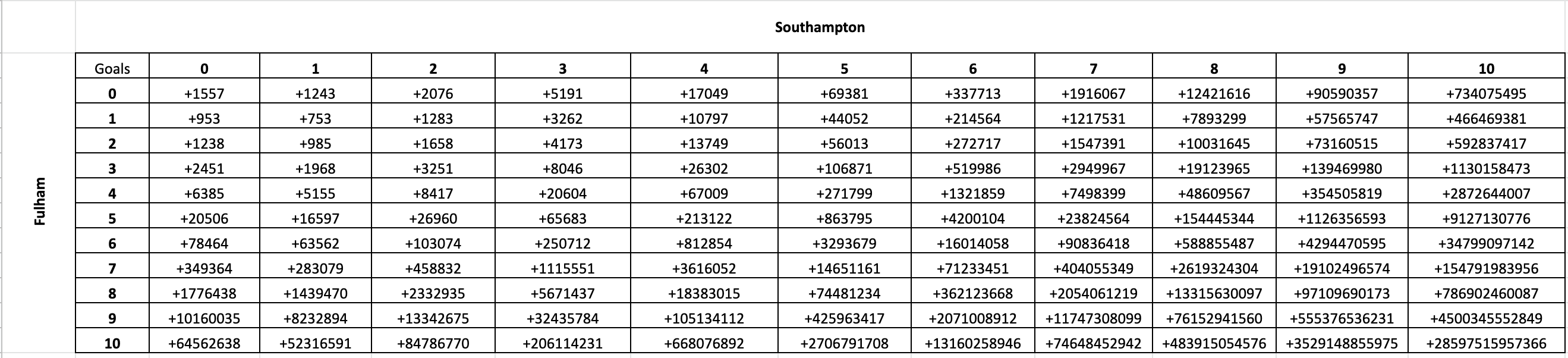 Southampton

Fulham

| Goals | 0 | 1 | 2 | 3 | 4 | 5 | 6 | 7 | 8 | 9 | 10 |
|---|---|---|---|---|---|---|---|---|---|---|---|
| 0 | +1557 | +1243 | +2076 | +5191 | +17049 | +69381 | +337713 | +1916067 | +12421616 | +90590357 | +734075495 |
| 1 | +953 | +753 | +1283 | +3262 | +10797 | +44052 | +214564 | +1217531 | +7893299 | +57565747 | +466469381 |
| 2 | +1238 | +985 | +1658 | +4173 | +13749 | +56013 | +272717 | +1547391 | +10031645 | +73160515 | +592837417 |
| 3 | +2451 | +1968 | +3251 | +8046 | +26302 | +106871 | +519986 | +2949967 | +19123965 | +139469980 | +1130158473 |
| 4 | +6385 | +5155 | +8417 | +20604 | +67009 | +271799 | +1321859 | +7498399 | +48609567 | +354505819 | +2872644007 |
| 5 | +20506 | +16597 | +26960 | +65683 | +213122 | +863795 | +4200104 | +23824564 | +154445344 | +1126356593 | +9127130776 |
| 6 | +78464 | +63562 | +103074 | +250712 | +812854 | +3293679 | +16014058 | +90836418 | +588855487 | +4294470595 | +34799097142 |
| 7 | +349364 | +283079 | +458832 | +1115551 | +3616052 | +14651161 | +71233451 | +404055349 | +2619324304 | +19102496574 | +154791983956 |
| 8 | +1776438 | +1439470 | +2332935 | +5671437 | +18383015 | +74481234 | +362123668 | +2054061219 | +13315630097 | +97109690173 | +786902460087 |
| 9 | +10160035 | +8232894 | +13342675 | +32435784 | +105134112 | +425963417 | +2071008912 | +11747308099 | +76152941560 | +555376536231 | +4500345552849 |
| 10 | +64562638 | +52316591 | +84786770 | +206114231 | +668076892 | +2706791708 | +13160258946 | +74648452942 | +483915054576 | +3529148855975 | +28597515957366 |